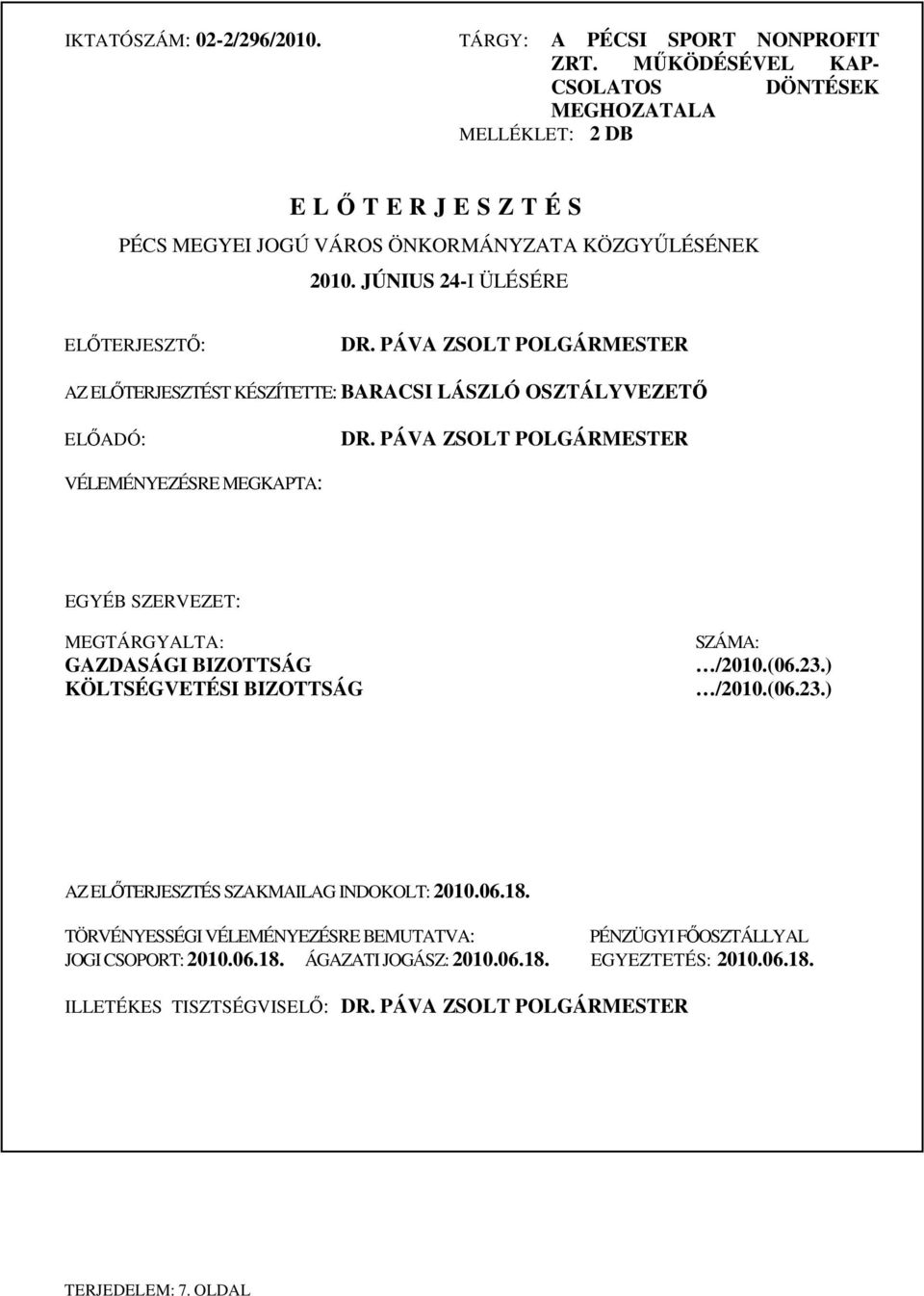 IKTATÓSZÁM: 02-2/296/2010.

TÁRGY: A PÉCSI SPORT NONPROFIT ZRT. MŰKÖDÉSÉVEL KAPCSOLATOS DÖNTÉSEK MEGHOZATALA

MELLÉKLET: 2 DB

E L Ő T E R J E S Z T É S

PÉCS MEGYEI JOGÚ VÁROS ÖNKORMÁNYZATA KÖZGYŰLÉSÉNEK 2010. JÚNIUS 24-I ÜLÉSÉRE

ELŐTERJESZTŐ: DR. PÁVA ZSOLT POLGÁRMESTER

AZ ELŐTERJESZTÉST KÉSZÍTETTE: BARACSI LÁSZLÓ OSZTÁLYVEZETŐ

ELŐADÓ: DR. PÁVA ZSOLT POLGÁRMESTER

VÉLEMÉNYEZÉSRE MEGKAPTA:

EGYÉB SZERVEZET:

MEGTÁRGYALTA: SZÁMA:
GAZDASÁGI BIZOTTSÁG …/2010.(06.23.)
KÖLTSÉGVETÉSI BIZOTTSÁG …/2010.(06.23.)

AZ ELŐTERJESZTÉS SZAKMAILAG INDOKOLT: 2010.06.18.

TÖRVÉNYESSÉGI VÉLEMÉNYEZÉSRE BEMUTATVA: PÉNZÜGYI FŐOSZTÁLLYAL
JOGI CSOPORT: 2010.06.18. ÁGAZATI JOGÁSZ: 2010.06.18. EGYEZTETÉS: 2010.06.18.

ILLETÉKES TISZTSÉGVISELŐ: DR. PÁVA ZSOLT POLGÁRMESTER

TERJEDELEM: 7. OLDAL